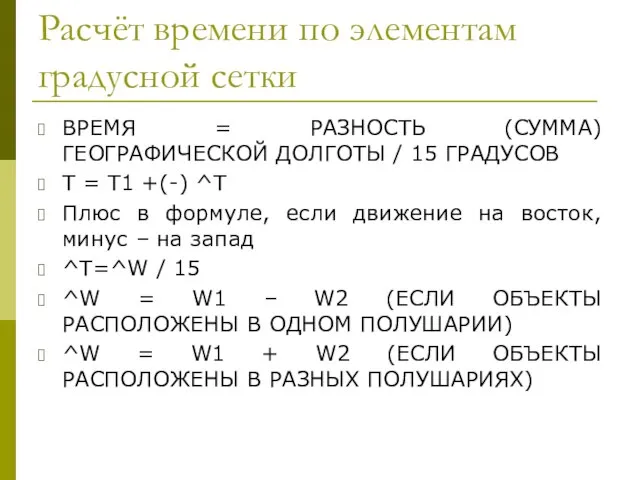 Расчёт времени по элементам градусной сетки

ВРЕМЯ = РАЗНОСТЬ (СУММА) ГЕОГРАФИЧЕСКОЙ ДОЛГОТЫ / 15 ГРАДУСОВ

T = T1 +(-) ^T

Плюс в формуле, если движение на восток, минус – на запад

^T=^W / 15

^W = W1 – W2 (ЕСЛИ ОБЪЕКТЫ РАСПОЛОЖЕНЫ В ОДНОМ ПОЛУШАРИИ)

^W = W1 + W2 (ЕСЛИ ОБЪЕКТЫ РАСПОЛОЖЕНЫ В РАЗНЫХ ПОЛУШАРИЯХ)